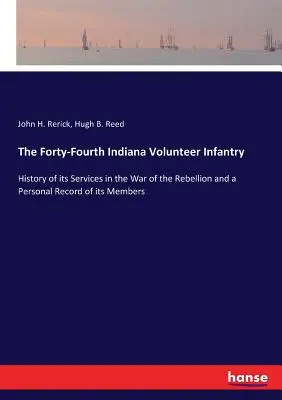 John H. Rerick, Hugh B. Reed

The Forty-Fourth Indiana Volunteer Infantry

History of its Services in the War of the Rebellion and a Personal Record of its Members

hanse